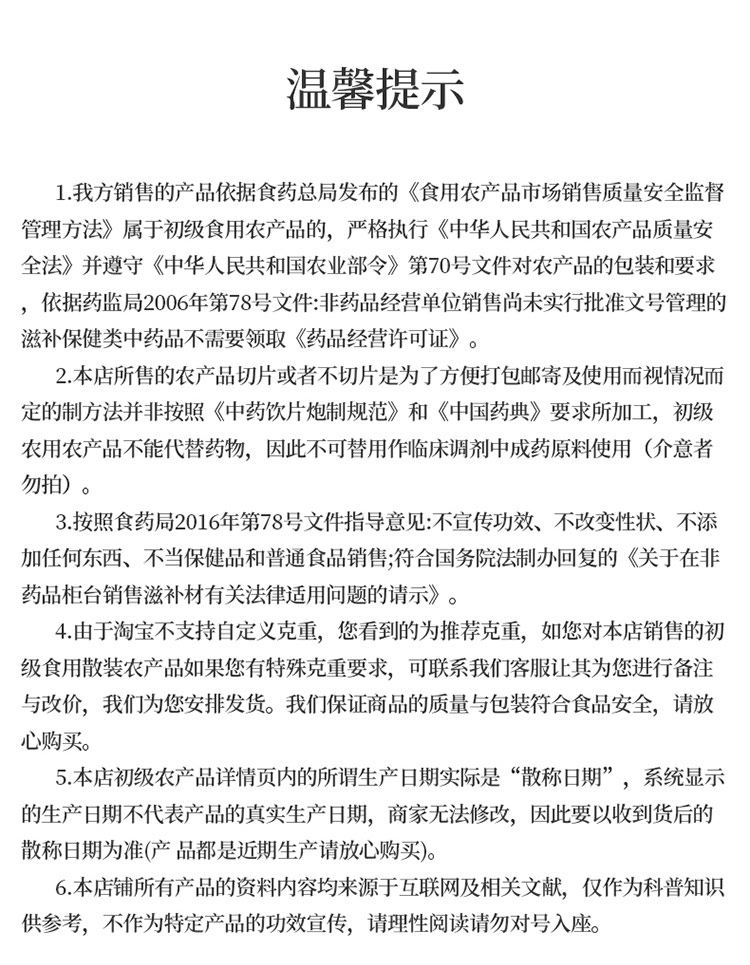 温馨提示

1.我方销售的产品依据食药总局发布的《食用农产品市场销售质量安全监督管理方法》属于初级食用农产品的，严格执行《中华人民共和国农产品质量安全法》并遵守《中华人民共和国农业部令》第70号文件对农产品的包装和要求，依据药监局2006年第78号文件:非药品经营单位销售尚未实行批准文号管理的滋补保健类中药品不需要领取《药品经营许可证》。

2.本店所售的农产品切片或者不切片是为了方便打包邮寄及使用而视情况而定的制方法并非按照《中药饮片炮制规范》和《中国药典》要求所加工，初级农用农产品不能代替药物，因此不可替用作临床调剂中成药原料使用（介意者勿拍）。

3.按照食药局2016年第78号文件指导意见:不宣传功效、不改变性状、不添加任何东西、不当保健品和普通食品销售;符合国务院法制办回复的《关于在非药品柜台销售滋补材有关法律适用问题的请示》。

4.由于淘宝不支持自定义克重，您看到的为推荐克重，如您对本店销售的初级食用散装农产品如果您有特殊克重要求，可联系我们客服让其为您进行备注与改价，我们为您安排发货。我们保证商品的质量与包装符合食品安全，请放心购买。

5.本店初级农产品详情页内的所谓生产日期实际是“散称日期”，系统显示的生产日期不代表产品的真实生产日期，商家无法修改，因此要以收到货后的散称日期为准(产 品都是近期生产请放心购买)。

6.本店铺所有产品的资料内容均来源于互联网及相关文献，仅作为科普知识供参考，不作为特定产品的功效宣传，请理性阅读请勿对号入座。